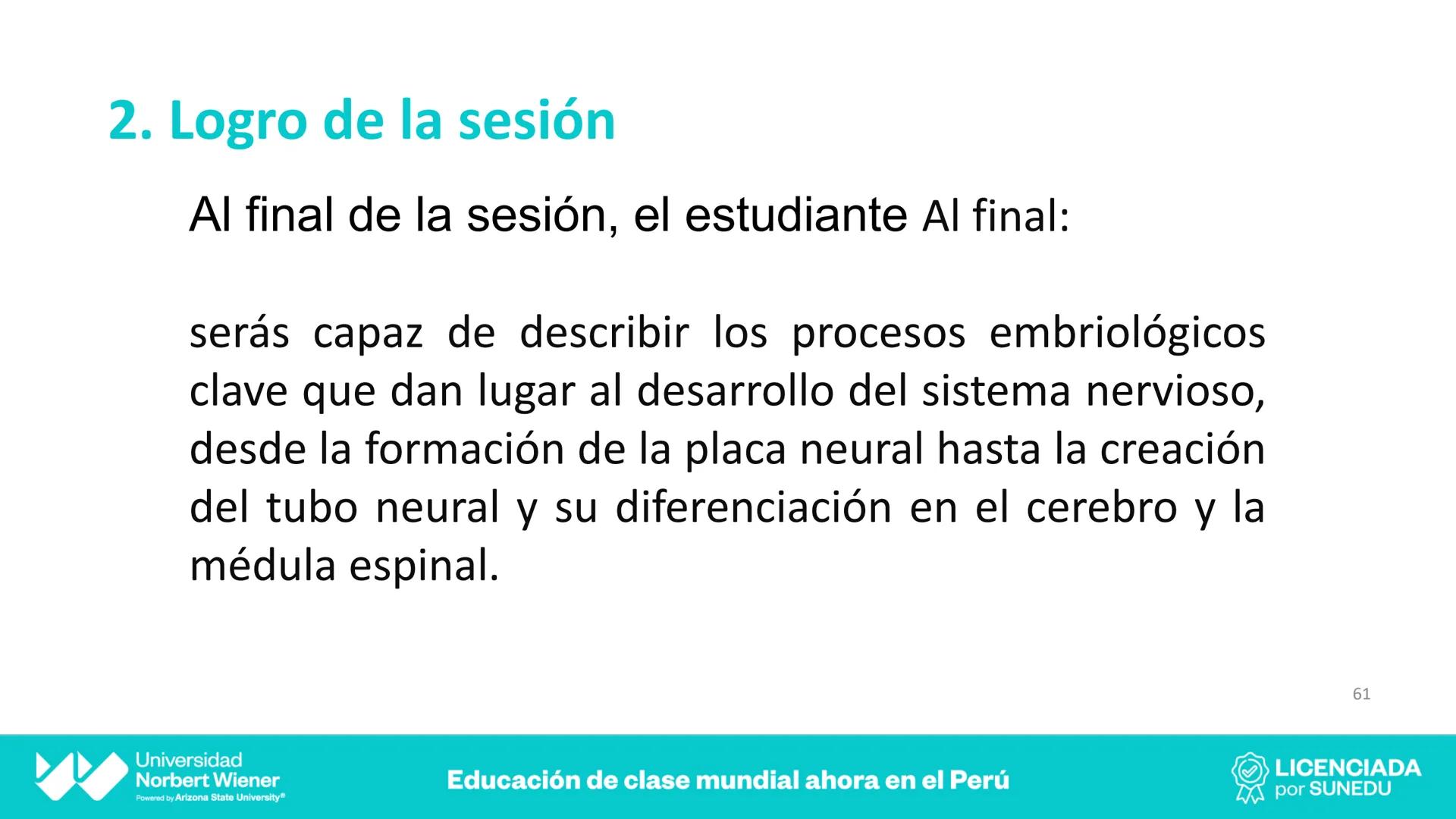 2. Logro de la sesión

Al final de la sesión, el estudiante Al final:

serás capaz de describir los procesos embriológicos clave que dan lugar al desarrollo del sistema nervioso, desde la formación de la placa neural hasta la creación del tubo neural y su diferenciación en el cerebro y la médula espinal.

61

Universidad Norbert Wiener Powered by Arizona State University®

Educación de clase mundial ahora en el Perú

LICENCIADA por SUNEDU